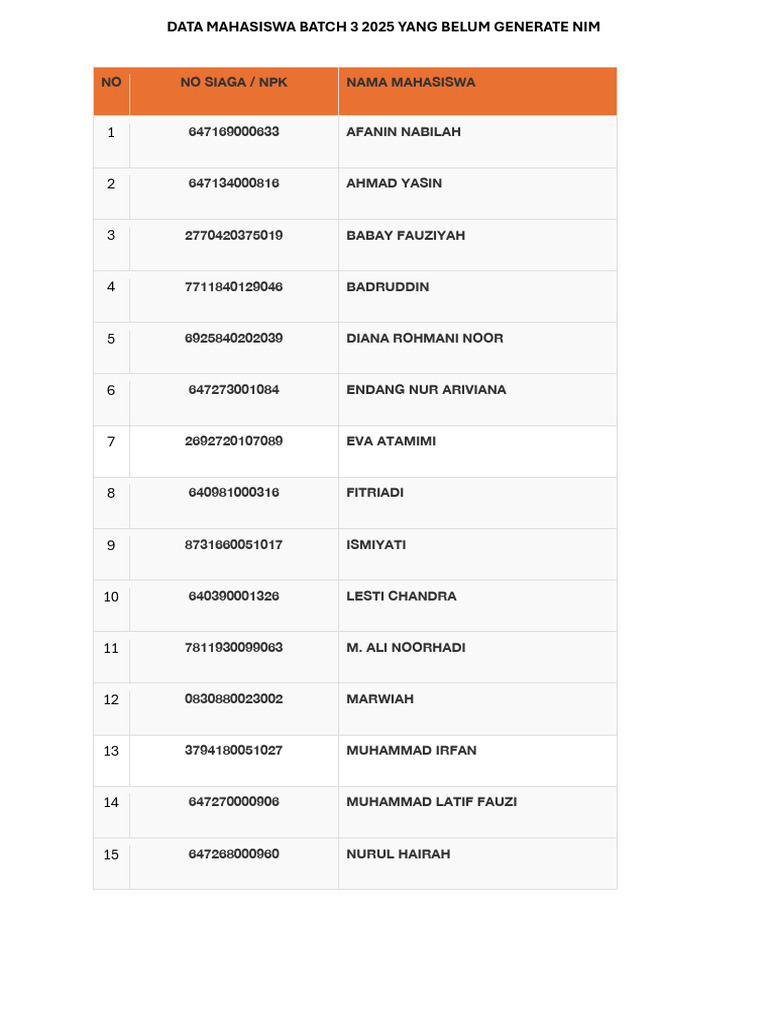 DATA MAHASISWA BATCH 3 2025 YANG BELUM GENERATE NIM

| NO | NO SIAGA / NPK | NAMA MAHASISWA |
|---|---|---|
| 1 | 647169000633 | AFANIN NABILAH |
| 2 | 647134000816 | AHMAD YASIN |
| 3 | 2770420375019 | BABAY FAUZIYAH |
| 4 | 7711840129046 | BADRUDDIN |
| 5 | 6925840202039 | DIANA ROHMANI NOOR |
| 6 | 647273001084 | ENDANG NUR ARIVIANA |
| 7 | 2692720107089 | EVA ATAMIMI |
| 8 | 640981000316 | FITRIADI |
| 9 | 8731660051017 | ISMIYATI |
| 10 | 640390001326 | LESTI CHANDRA |
| 11 | 7811930099063 | M. ALI NOORHADI |
| 12 | 0830880023002 | MARWIAH |
| 13 | 3794180051027 | MUHAMMAD IRFAN |
| 14 | 647270000906 | MUHAMMAD LATIF FAUZI |
| 15 | 647268000960 | NURUL HAIRAH |